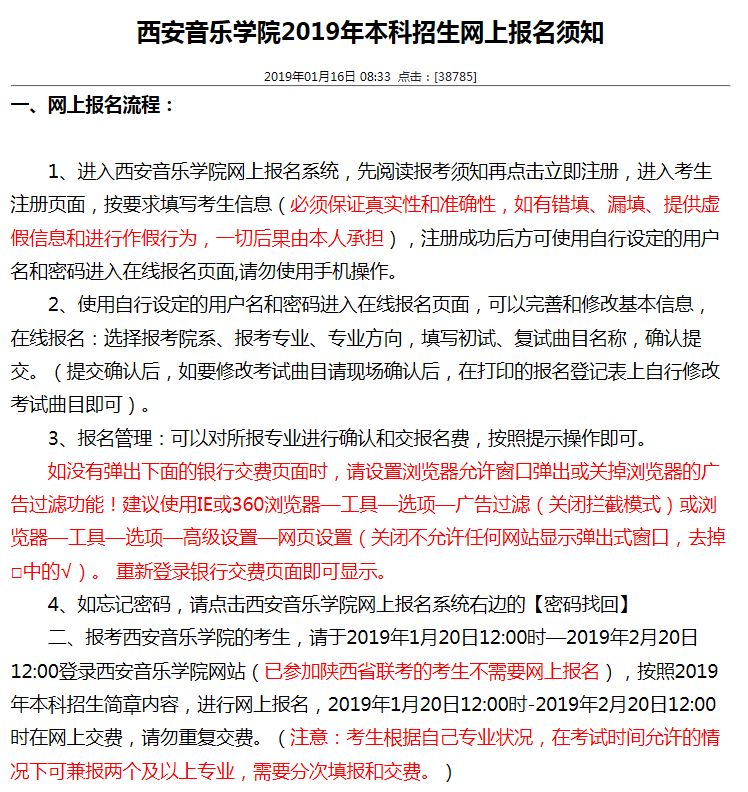 西安音乐学院2019年本科招生网上报名须知

2019年01月16日 08:33 点击：[38785]

一、网上报名流程：

1、进入西安音乐学院网上报名系统，先阅读报考须知再点击立即注册，进入考生注册页面，按要求填写考生信息（必须保证真实性和准确性，如有错填、漏填、提供虚假信息和进行作假行为，一切后果由本人承担），注册成功后方可使用自行设定的用户名和密码进入在线报名页面,请勿使用手机操作。

2、使用自行设定的用户名和密码进入在线报名页面，可以完善和修改基本信息，在线报名：选择报考院系、报考专业、专业方向，填写初试、复试曲目名称，确认提交。（提交确认后，如要修改考试曲目请现场确认后，在打印的报名登记表上自行修改考试曲目即可）。

3、报名管理：可以对所报专业进行确认和交报名费，按照提示操作即可。

如没有弹出下面的银行交费页面时，请设置浏览器允许窗口弹出或关掉浏览器的广告过滤功能！建议使用IE或360浏览器—工具—选项—广告过滤（关闭拦截模式）或浏览器—工具—选项—高级设置—网页设置（关闭不允许任何网站显示弹出式窗口，去掉□中的√）。 重新登录银行交费页面即可显示。

4、如忘记密码，请点击西安音乐学院网上报名系统右边的【密码找回】

二、报考西安音乐学院的考生，请于2019年1月20日12:00时—2019年2月20日12:00登录西安音乐学院网站（已参加陕西省联考的考生不需要网上报名），按照2019年本科招生简章内容，进行网上报名，2019年1月20日12:00时-2019年2月20日12:00时在网上交费，请勿重复交费。（注意：考生根据自己专业状况，在考试时间允许的情况下可兼报两个及以上专业，需要分次填报和交费。）